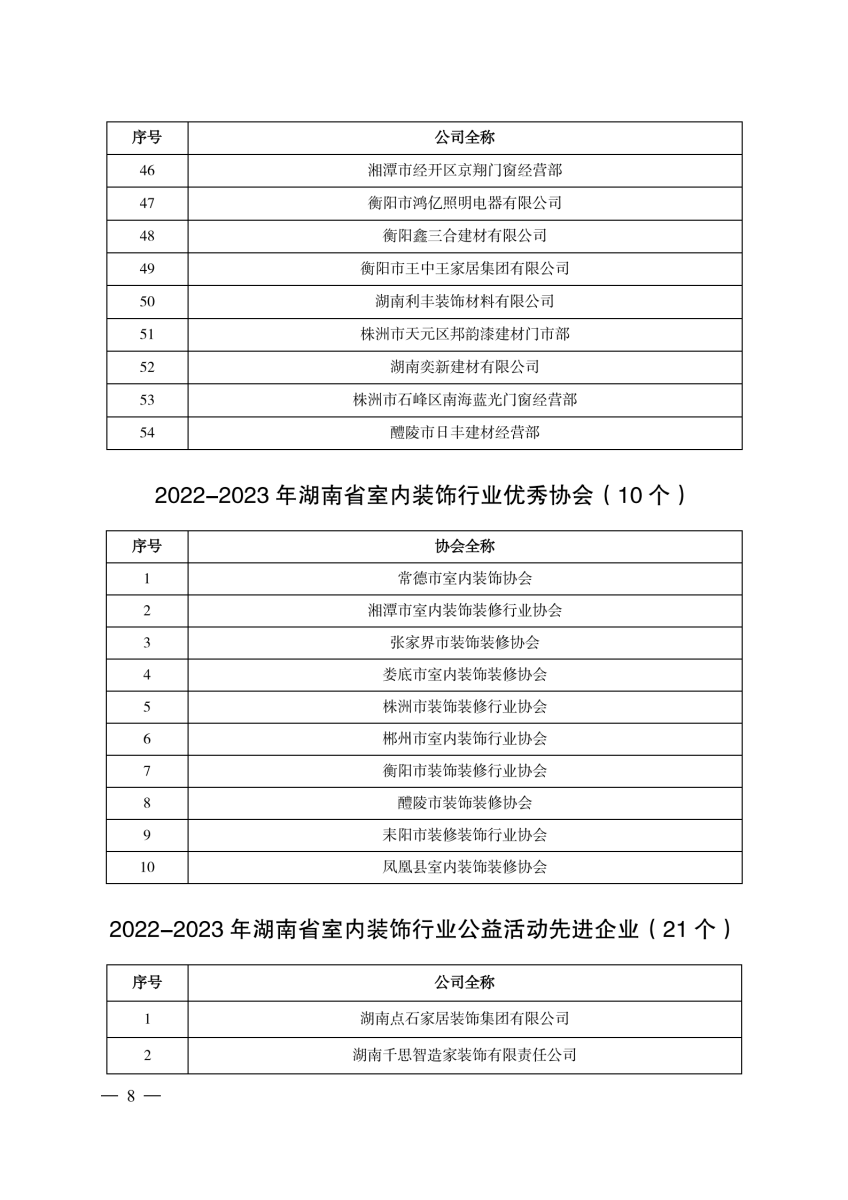 | 序号 | 公司全称 |
|---|---|
| 46 | 湘潭市经开区京翔门窗经营部 |
| 47 | 衡阳市鸿亿照明电器有限公司 |
| 48 | 衡阳鑫三合建材有限公司 |
| 49 | 衡阳市王中王家居集团有限公司 |
| 50 | 湖南利丰装饰材料有限公司 |
| 51 | 株洲市天元区邦韵漆建材门市部 |
| 52 | 湖南奕新建材有限公司 |
| 53 | 株洲市石峰区南海蓝光门窗经营部 |
| 54 | 醴陵市日丰建材经营部 |

2022-2023 年湖南省室内装饰行业优秀协会（10 个）

| 序号 | 协会全称 |
|---|---|
| 1 | 常德市室内装饰协会 |
| 2 | 湘潭市室内装饰装修行业协会 |
| 3 | 张家界市装饰装修协会 |
| 4 | 娄底市室内装饰装修协会 |
| 5 | 株洲市装饰装修行业协会 |
| 6 | 郴州市室内装饰行业协会 |
| 7 | 衡阳市装饰装修行业协会 |
| 8 | 醴陵市装饰装修协会 |
| 9 | 耒阳市装修装饰行业协会 |
| 10 | 凤凰县室内装饰装修协会 |

2022-2023 年湖南省室内装饰行业公益活动先进企业（21 个）

| 序号 | 公司全称 |
|---|---|
| 1 | 湖南点石家居装饰集团有限公司 |
| 2 | 湖南千思智造家装饰有限责任公司 |

— 8 —